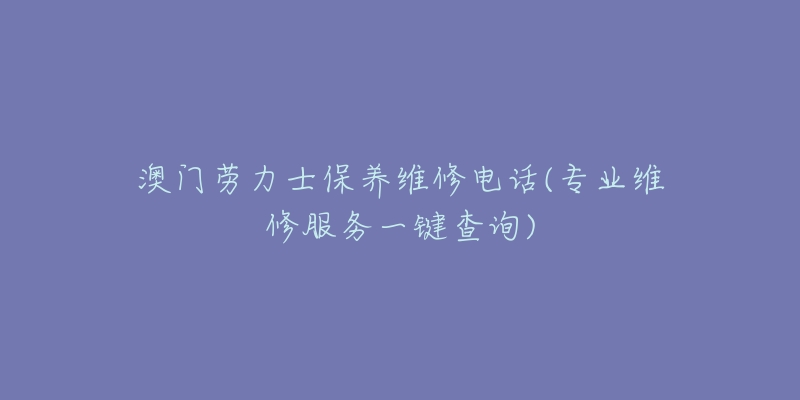 澳门劳力士保养维修电话(专业维修服务一键查询)